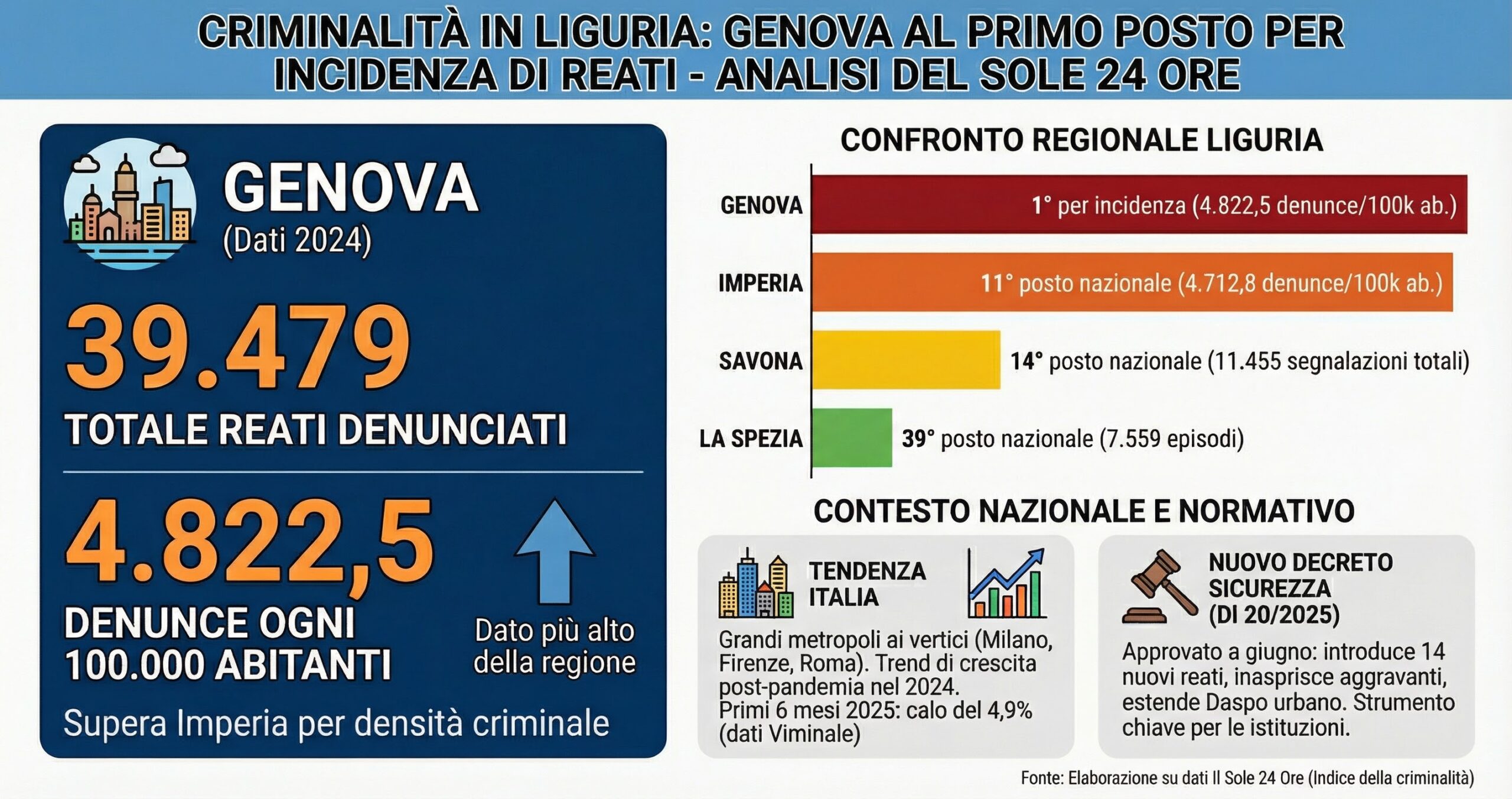 CRIMINALITÀ IN LIGURIA: GENOVA AL PRIMO POSTO PER INCIDENZA DI REATI - ANALISI DEL SOLE 24 ORE

GENOVA
(Dati 2024)

39.479
TOTALE REATI DENUNCIATI

4.822,5
DENUNCE OGNI 100.000 ABITANTI

Dato più alto della regione

Supera Imperia per densità criminale

CONFRONTO REGIONALE LIGURIA

GENOVA 1° per incidenza (4.822,5 denunce/100k ab.)
IMPERIA 11° posto nazionale (4.712,8 denunce/100k ab.)
SAVONA 14° posto nazionale (11.455 segnalazioni totali)
LA SPEZIA 39° posto nazionale (7.559 episodi)

CONTESTO NAZIONALE E NORMATIVO

TENDENZA ITALIA
Grandi metropoli ai vertici (Milano, Firenze, Roma). Trend di crescita post-pandemia nel 2024.
Primi 6 mesi 2025: calo del 4,9% (dati Viminale)

NUOVO DECRETO SICUREZZA (DI 20/2025)
Approvato a giugno: introduce 14 nuovi reati, inasprisce aggravanti, estende Daspo urbano. Strumento chiave per le istituzioni.

Fonte: Elaborazione su dati Il Sole 24 Ore (Indice della criminalità)